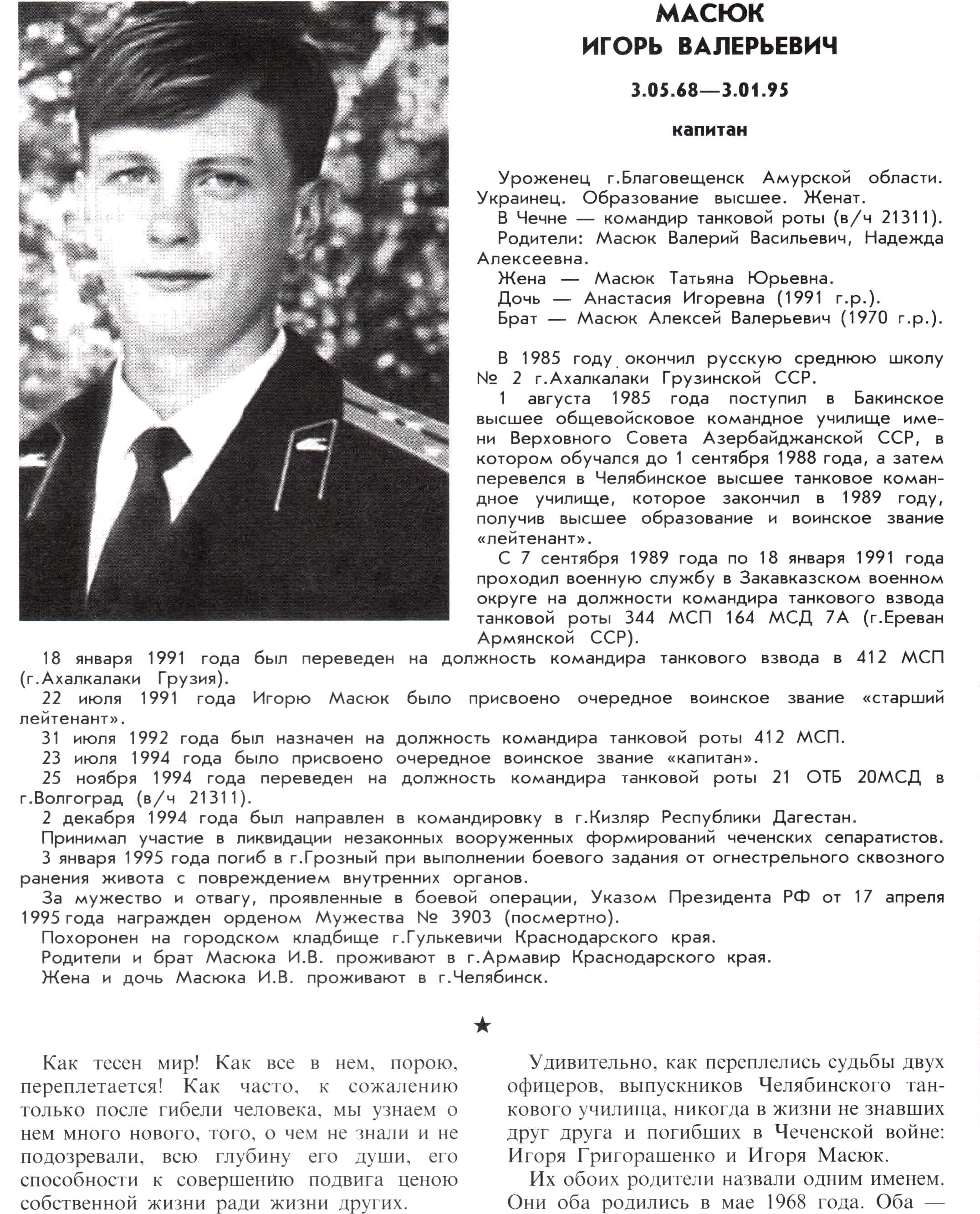 МАСЮК
ИГОРЬ ВАЛЕРЬЕВИЧ

3.05.68—3.01.95

капитан

Уроженец г.Благовещенск Амурской области. Украинец. Образование высшее. Женат.
В Чечне — командир танковой роты (в/ч 21311).
Родители: Масюк Валерий Васильевич, Надежда Алексеевна.
Жена — Масюк Татьяна Юрьевна.
Дочь — Анастасия Игоревна (1991 г.р.).
Брат — Масюк Алексей Валерьевич (1970 г.р.).

В 1985 году окончил русскую среднюю школу № 2 г.Ахалкалаки Грузинской ССР.
1 августа 1985 года поступил в Бакинское высшее общевойсковое командное училище имени Верховного Совета Азербайджанской ССР, в котором обучался до 1 сентября 1988 года, а затем перевелся в Челябинское высшее танковое командное училище, которое закончил в 1989 году, получив высшее образование и воинское звание «лейтенант».
С 7 сентября 1989 года по 18 января 1991 года проходил военную службу в Закавказском военном округе на должности командира танкового взвода танковой роты 344 МСП 164 МСД 7А (г.Ереван Армянской ССР).
18 января 1991 года был переведен на должность командира танкового взвода в 412 МСП (г.Ахалкалаки Грузия).
22 июля 1991 года Игорю Масюк было присвоено очередное воинское звание «старший лейтенант».
31 июля 1992 года был назначен на должность командира танковой роты 412 МСП.
23 июля 1994 года было присвоено очередное воинское звание «капитан».
25 ноября 1994 года переведен на должность командира танковой роты 21 ОТБ 20МСД в г.Волгоград (в/ч 21311).
2 декабря 1994 года был направлен в командировку в г.Кизляр Республики Дагестан.
Принимал участие в ликвидации незаконных вооруженных формирований чеченских сепаратистов.
3 января 1995 года погиб в г.Грозный при выполнении боевого задания от огнестрельного сквозного ранения живота с повреждением внутренних органов.
За мужество и отвагу, проявленные в боевой операции, Указом Президента РФ от 17 апреля 1995 года награжден орденом Мужества № 3903 (посмертно).
Похоронен на городском кладбище г.Гулькевичи Краснодарского края.
Родители и брат Масюка И.В. проживают в г.Армавир Краснодарского края.
Жена и дочь Масюка И.В. проживают в г.Челябинск.

★

Как тесен мир! Как все в нем, порою, переплетается! Как часто, к сожалению только после гибели человека, мы узнаем о нем много нового, того, о чем не знали и не подозревали, всю глубину его души, его способности к совершению подвига ценою собственной жизни ради жизни других.

Удивительно, как переплелись судьбы двух офицеров, выпускников Челябинского танкового училища, никогда в жизни не знавших друг друга и погибших в Чеченской войне: Игоря Григорашенко и Игоря Масюк.
Их обоих родители назвали одним именем. Они оба родились в мае 1968 года. Оба —